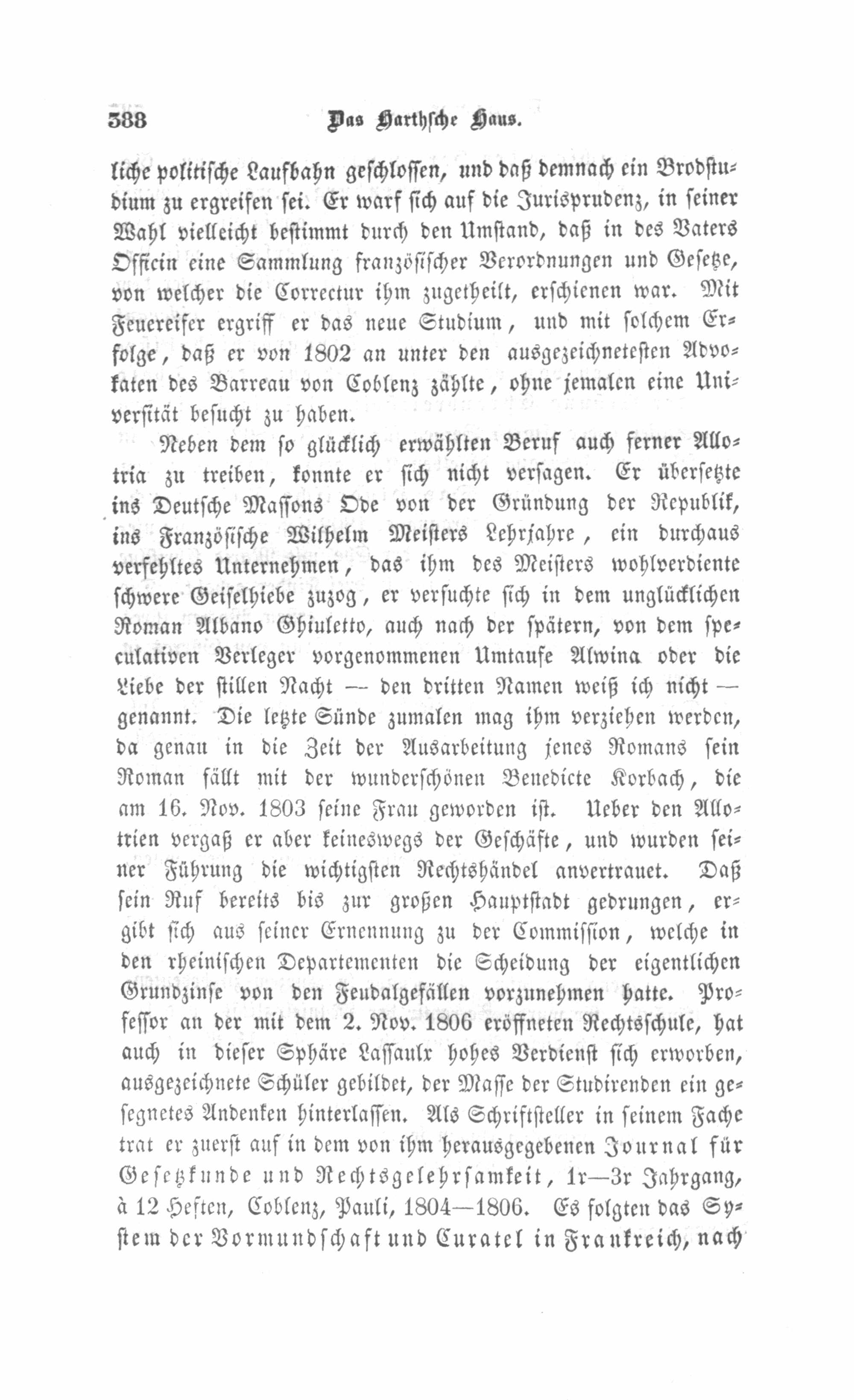 388 Das Harthsche Haus.

liche politische Laufbahn geschlossen, und daß demnach ein Brodstudium zu ergreifen sei. Er warf sich auf die Jurisprudenz, in seiner Wahl vielleicht bestimmt durch den Umstand, daß in des Vaters Officin eine Sammlung französischer Verordnungen und Gesetze, von welcher die Correctur ihm zugetheilt, erschienen war. Mit Feuereifer ergriff er das neue Studium, und mit solchem Erfolge, daß er von 1802 an unter den ausgezeichnetesten Advokaten des Barreau von Coblenz zählte, ohne jemalen eine Universität besucht zu haben.

Neben dem so glücklich erwählten Beruf auch ferner Allotria zu treiben, konnte er sich nicht versagen. Er übersetzte ins Deutsche Massons Ode von der Gründung der Republik, ins Französische Wilhelm Meisters Lehrjahre, ein durchaus verfehltes Unternehmen, das ihm des Meisters wohlverdiente schwere Geiselhiebe zuzog, er versuchte sich in dem unglücklichen Roman Albano Ghiuletto, auch nach der spätern, von dem speculativen Verleger vorgenommenen Umtaufe Alwina oder die Liebe der stillen Nacht — den dritten Namen weiß ich nicht — genannt. Die letzte Sünde zumalen mag ihm verziehen werden, da genau in die Zeit der Ausarbeitung jenes Romans sein Roman fällt mit der wunderschönen Benedicte Korbach, die am 16. Nov. 1803 seine Frau geworden ist. Ueber den Allotrien vergaß er aber keineswegs der Geschäfte, und wurden seiner Führung die wichtigsten Rechtshändel anvertrauet. Daß sein Ruf bereits bis zur großen Hauptstadt gedrungen, ergibt sich aus seiner Ernennung zu der Commission, welche in den rheinischen Departementen die Scheidung der eigentlichen Grundzinse von den Feudalgefällen vorzunehmen hatte. Professor an der mit dem 2. Nov. 1806 eröffneten Rechtsschule, hat auch in dieser Sphäre Lassaulx hohes Verdienst sich erworben, ausgezeichnete Schüler gebildet, der Masse der Studirenden ein gesegnetes Andenken hinterlassen. Als Schriftsteller in seinem Fache trat er zuerst auf in dem von ihm herausgegebenen Journal für Gesetzkunde und Rechtsgelehrsamkeit, 1r—3r Jahrgang, à 12 Heften, Coblenz, Pauli, 1804—1806. Es folgten das System der Vormundschaft und Curatel in Frankreich, nach